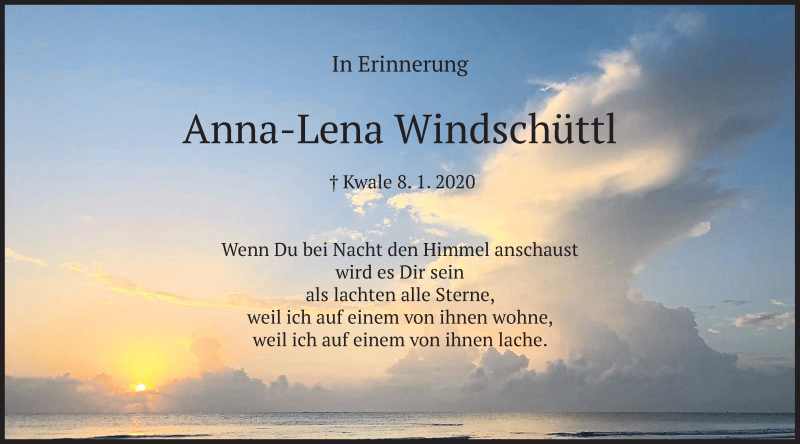 In Erinnerung

Anna-Lena Windschüttl

† Kwale 8. 1. 2020

Wenn Du bei Nacht den Himmel anschaust
wird es Dir sein
als lachten alle Sterne,
weil ich auf einem von ihnen wohne,
weil ich auf einem von ihnen lache.